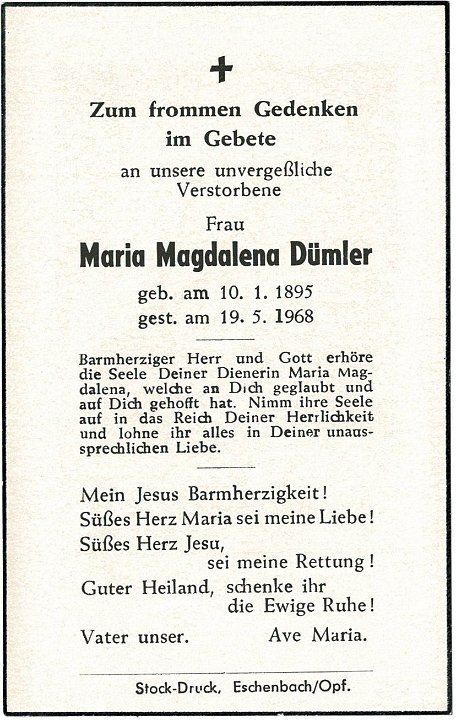 ✝

Zum frommen Gedenken im Gebete

an unsere unvergeßliche Verstorbene

Frau

Maria Magdalena Dümler

geb. am 10. 1. 1895
gest. am 19. 5. 1968

Barmherziger Herr und Gott erhöre die Seele Deiner Dienerin Maria Magdalena, welche an Dich geglaubt und auf Dich gehofft hat. Nimm ihre Seele auf in das Reich Deiner Herrlichkeit und lohne ihr alles in Deiner unaussprechlichen Liebe.

Mein Jesus Barmherzigkeit!
Süßes Herz Maria sei meine Liebe!
Süßes Herz Jesu,
sei meine Rettung!
Guter Heiland, schenke ihr
die Ewige Ruhe!

Vater unser. Ave Maria.

Stock-Druck, Eschenbach/Opf.